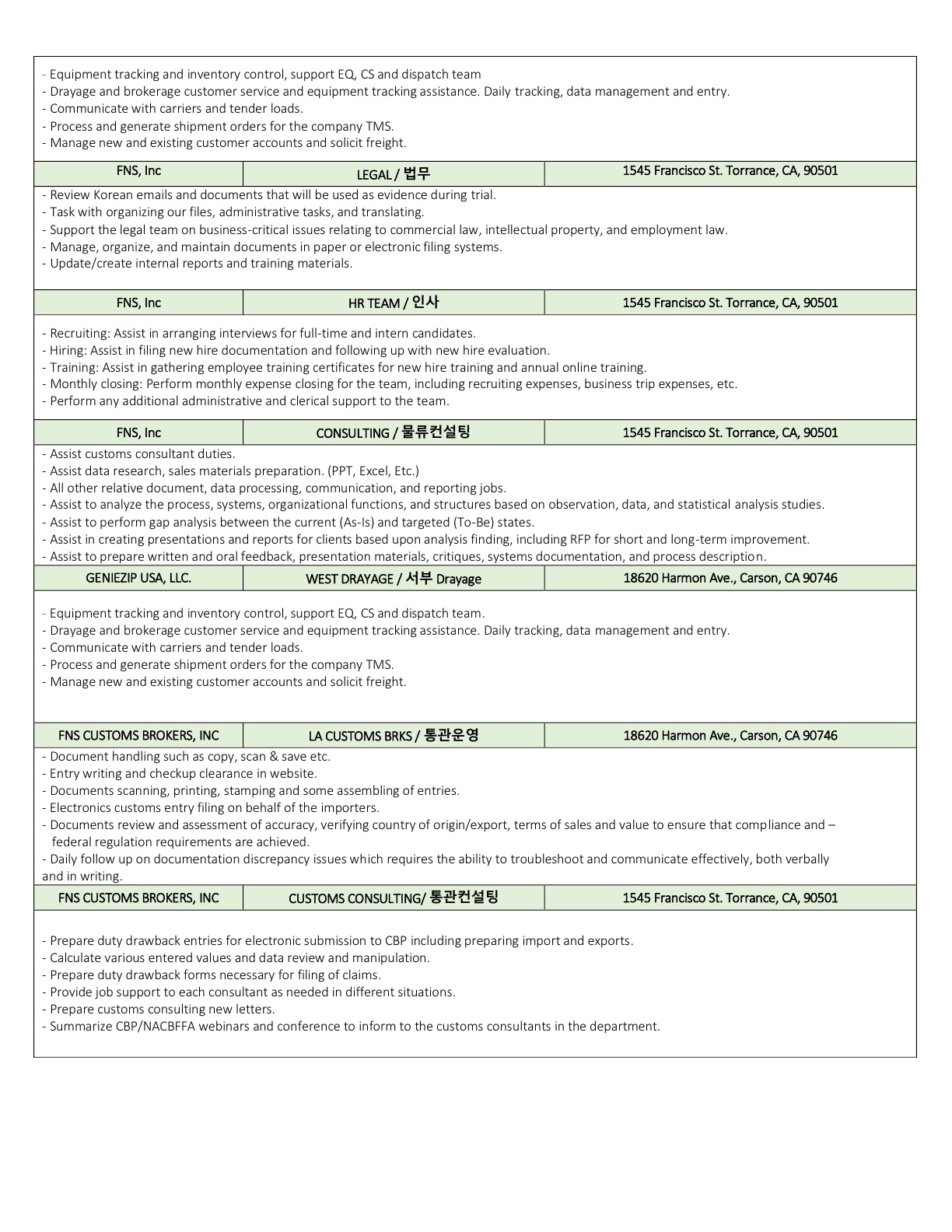 - Equipment tracking and inventory control, support EQ, CS and dispatch team
- Drayage and brokerage customer service and equipment tracking assistance. Daily tracking, data management and entry.
- Communicate with carriers and tender loads.
- Process and generate shipment orders for the company TMS.
- Manage new and existing customer accounts and solicit freight.

| FNS, Inc | LEGAL / 법무 | 1545 Francisco St. Torrance, CA, 90501 |
|---|---|---|

- Review Korean emails and documents that will be used as evidence during trial.
- Task with organizing our files, administrative tasks, and translating.
- Support the legal team on business-critical issues relating to commercial law, intellectual property, and employment law.
- Manage, organize, and maintain documents in paper or electronic filing systems.
- Update/create internal reports and training materials.

| FNS, Inc | HR TEAM / 인사 | 1545 Francisco St. Torrance, CA, 90501 |
|---|---|---|

- Recruiting: Assist in arranging interviews for full-time and intern candidates.
- Hiring: Assist in filing new hire documentation and following up with new hire evaluation.
- Training: Assist in gathering employee training certificates for new hire training and annual online training.
- Monthly closing: Perform monthly expense closing for the team, including recruiting expenses, business trip expenses, etc.
- Perform any additional administrative and clerical support to the team.

| FNS, Inc | CONSULTING / 물류컨설팅 | 1545 Francisco St. Torrance, CA, 90501 |
|---|---|---|

- Assist customs consultant duties.
- Assist data research, sales materials preparation. (PPT, Excel, Etc.)
- All other relative document, data processing, communication, and reporting jobs.
- Assist to analyze the process, systems, organizational functions, and structures based on observation, data, and statistical analysis studies.
- Assist to perform gap analysis between the current (As-Is) and targeted (To-Be) states.
- Assist in creating presentations and reports for clients based upon analysis finding, including RFP for short and long-term improvement.
- Assist to prepare written and oral feedback, presentation materials, critiques, systems documentation, and process description.

| GENIEZIP USA, LLC. | WEST DRAYAGE / 서부 Drayage | 18620 Harmon Ave., Carson, CA 90746 |
|---|---|---|

- Equipment tracking and inventory control, support EQ, CS and dispatch team.
- Drayage and brokerage customer service and equipment tracking assistance. Daily tracking, data management and entry.
- Communicate with carriers and tender loads.
- Process and generate shipment orders for the company TMS.
- Manage new and existing customer accounts and solicit freight.

| FNS CUSTOMS BROKERS, INC | LA CUSTOMS BRKS / 통관운영 | 18620 Harmon Ave., Carson, CA 90746 |
|---|---|---|

- Document handling such as copy, scan & save etc.
- Entry writing and checkup clearance in website.
- Documents scanning, printing, stamping and some assembling of entries.
- Electronics customs entry filing on behalf of the importers.
- Documents review and assessment of accuracy, verifying country of origin/export, terms of sales and value to ensure that compliance and – federal regulation requirements are achieved.
- Daily follow up on documentation discrepancy issues which requires the ability to troubleshoot and communicate effectively, both verbally and in writing.

| FNS CUSTOMS BROKERS, INC | CUSTOMS CONSULTING/ 통관컨설팅 | 1545 Francisco St. Torrance, CA, 90501 |
|---|---|---|

- Prepare duty drawback entries for electronic submission to CBP including preparing import and exports.
- Calculate various entered values and data review and manipulation.
- Prepare duty drawback forms necessary for filing of claims.
- Provide job support to each consultant as needed in different situations.
- Prepare customs consulting new letters.
- Summarize CBP/NACBFFA webinars and conference to inform to the customs consultants in the department.